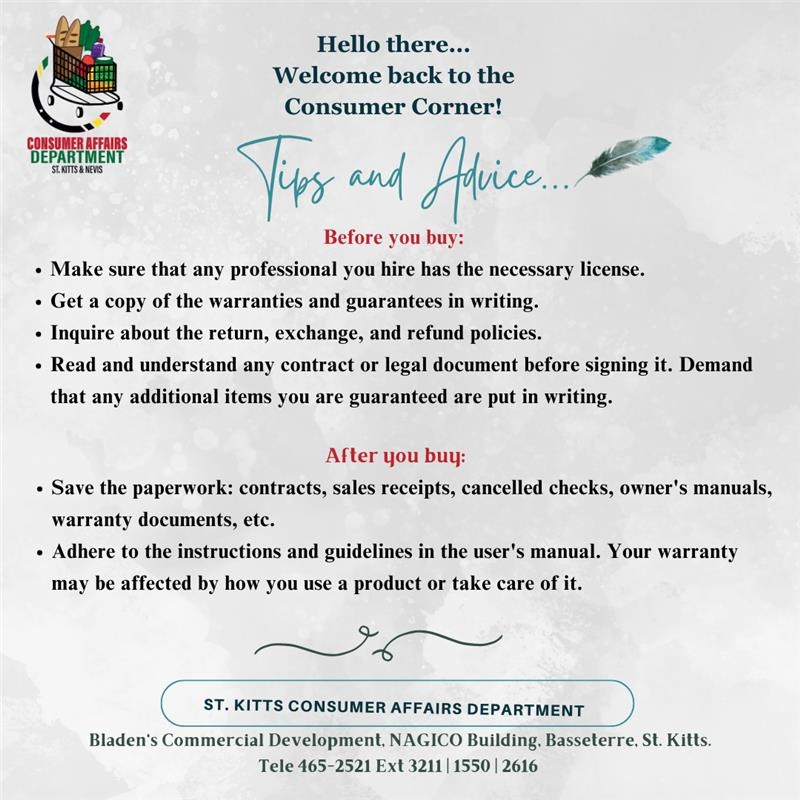 CONSUMER AFFAIRS
DEPARTMENT
ST. KITTS & NEVIS

Hello there...
Welcome back to the
Consumer Corner!

Tips and Advice...

Before you buy:
• Make sure that any professional you hire has the necessary license.
• Get a copy of the warranties and guarantees in writing.
• Inquire about the return, exchange, and refund policies.
• Read and understand any contract or legal document before signing it. Demand that any additional items you are guaranteed are put in writing.

After you buy:
• Save the paperwork: contracts, sales receipts, cancelled checks, owner's manuals, warranty documents, etc.
• Adhere to the instructions and guidelines in the user's manual. Your warranty may be affected by how you use a product or take care of it.

ST. KITTS CONSUMER AFFAIRS DEPARTMENT
Bladen's Commercial Development, NAGICO Building, Basseterre, St. Kitts.
Tele 465-2521 Ext 3211 | 1550 | 2616